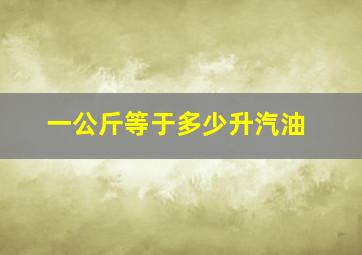 一公斤等于多少升汽油